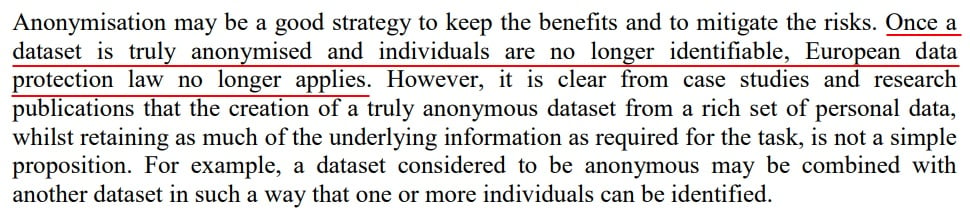 Anonymisation may be a good strategy to keep the benefits and to mitigate the risks. Once a dataset is truly anonymised and individuals are no longer identifiable, European data protection law no longer applies. However, it is clear from case studies and research publications that the creation of a truly anonymous dataset from a rich set of personal data, whilst retaining as much of the underlying information as required for the task, is not a simple proposition. For example, a dataset considered to be anonymous may be combined with another dataset in such a way that one or more individuals can be identified.